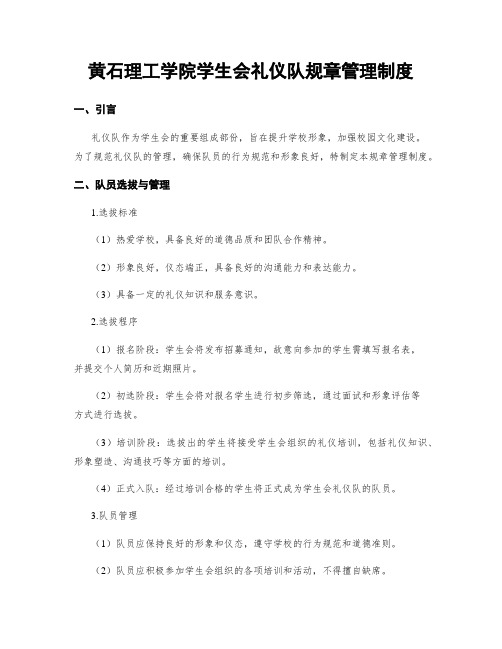 黄石理工学院学生会礼仪队规章管理制度

一、引言

礼仪队作为学生会的重要组成部份，旨在提升学校形象，加强校园文化建设。为了规范礼仪队的管理，确保队员的行为规范和形象良好，特制定本规章管理制度。

二、队员选拔与管理

1.选拔标准

（1）热爱学校，具备良好的道德品质和团队合作精神。

（2）形象良好，仪态端正，具备良好的沟通能力和表达能力。

（3）具备一定的礼仪知识和服务意识。

2.选拔程序

（1）报名阶段：学生会将发布招募通知，故意向参加的学生需填写报名表，并提交个人简历和近期照片。

（2）初选阶段：学生会将对报名学生进行初步筛选，通过面试和形象评估等方式进行选拔。

（3）培训阶段：选拔出的学生将接受学生会组织的礼仪培训，包括礼仪知识、形象塑造、沟通技巧等方面的培训。

（4）正式入队：经过培训合格的学生将正式成为学生会礼仪队的队员。

3.队员管理

（1）队员应保持良好的形象和仪态，遵守学校的行为规范和道德准则。

（2）队员应积极参加学生会组织的各项培训和活动，不得擅自缺席。